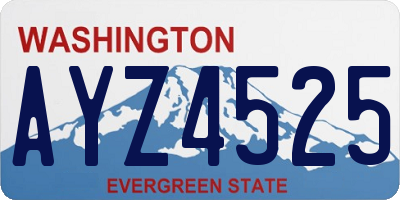 WASHINGTON
AYZ4525
EVERGREEN STATE